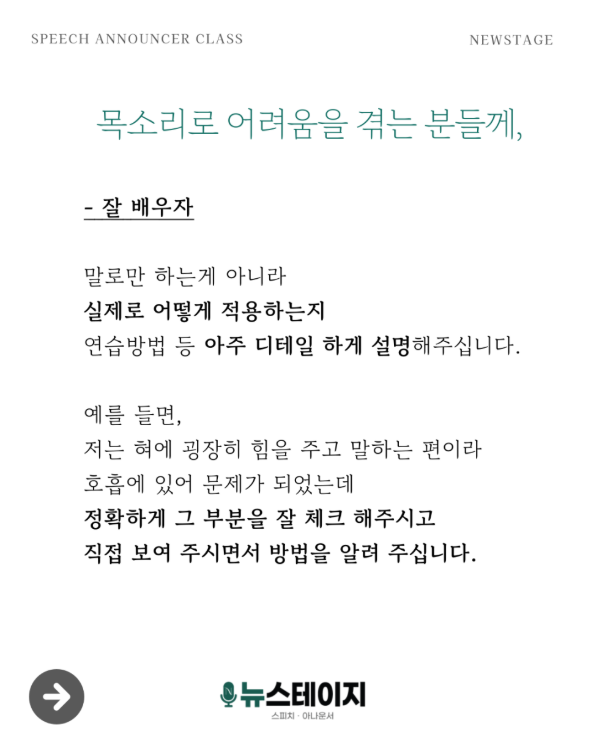 SPEECH ANNOUNCER CLASS

NEWSTAGE

목소리로 어려움을 겪는 분들께,

- 잘 배우자

말로만 하는게 아니라
실제로 어떻게 적용하는지
연습방법 등 아주 디테일 하게 설명해주십니다.

예를 들면,
저는 혀에 굉장히 힘을 주고 말하는 편이라
호흡에 있어 문제가 되었는데
정확하게 그 부분을 잘 체크 해주시고
직접 보여 주시면서 방법을 알려 주십니다.

뉴스테이지
스피치 · 아나운서